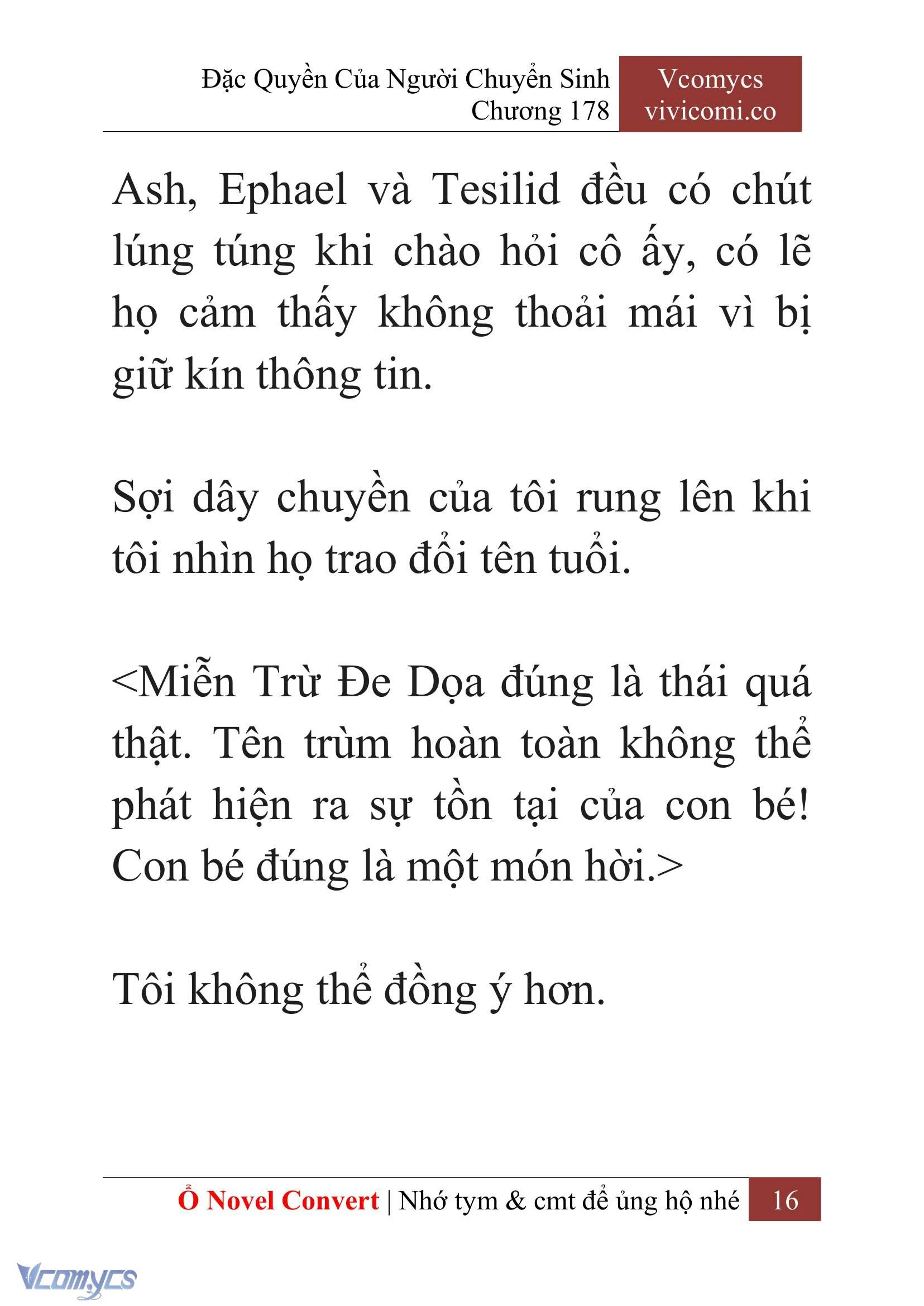 Đặc Quyền Của Người Chuyển Sinh
Chương 178

Vcomycs
vivicomi.co

Ash, Ephael và Tesilid đều có chút lúng túng khi chào hỏi cô ấy, có lẽ họ cảm thấy không thoải mái vì bị giữ kín thông tin.

Sợi dây chuyền của tôi rung lên khi tôi nhìn họ trao đổi tên tuổi.

<Miễn Trừ Đe Dọa đúng là thái quá thật. Tên trùm hoàn toàn không thể phát hiện ra sự tồn tại của con bé! Con bé đúng là một món hời.>

Tôi không thể đồng ý hơn.

Ổ Novel Convert | Nhớ tym & cmt để ủng hộ nhé 16

Vcomycs